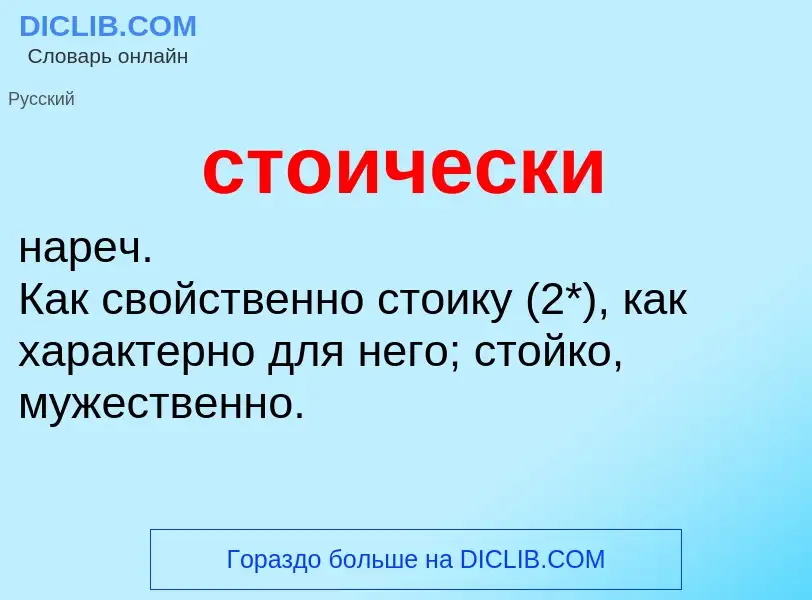 DICLIB.COM
Словарь онлайн

Русский

стоически

нареч.
Как свойственно стоику (2*), как характерно для него; стойко, мужественно.

Гораздо больше на DICLIB.COM